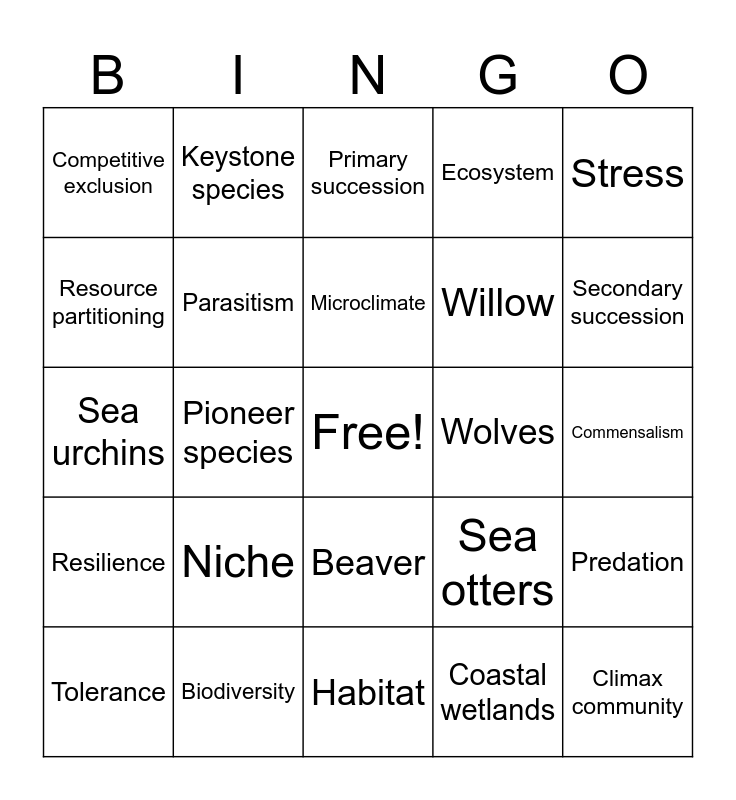 | B | I | N | G | O |
|---|---|---|---|---|
| Competitive exclusion | Keystone species | Primary succession | Ecosystem | Stress |
| Resource partitioning | Parasitism | Microclimate | Willow | Secondary succession |
| Sea urchins | Pioneer species | Free! | Wolves | Commensalism |
| Resilience | Niche | Beaver | Sea otters | Predation |
| Tolerance | Biodiversity | Habitat | Coastal wetlands | Climax community |